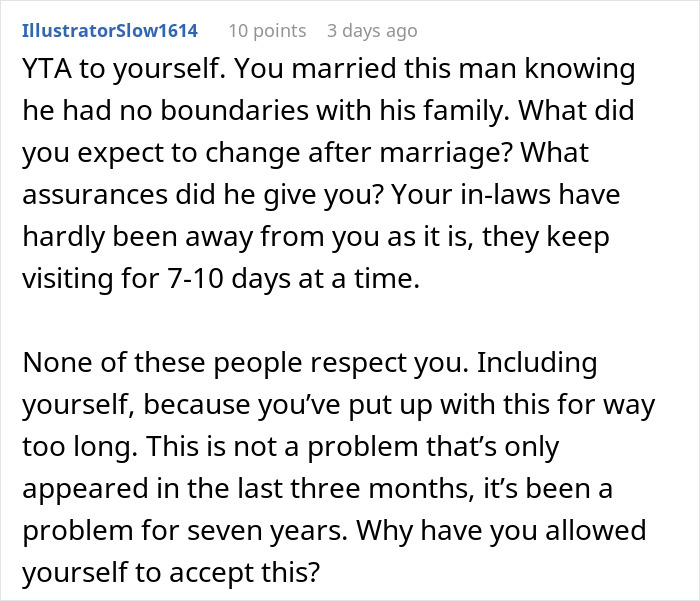 IllustratorSlow1614 10 points 3 days ago

YTA to yourself. You married this man knowing he had no boundaries with his family. What did you expect to change after marriage? What assurances did he give you? Your in-laws have hardly been away from you as it is, they keep visiting for 7-10 days at a time.

None of these people respect you. Including yourself, because you've put up with this for way too long. This is not a problem that's only appeared in the last three months, it's been a problem for seven years. Why have you allowed yourself to accept this?